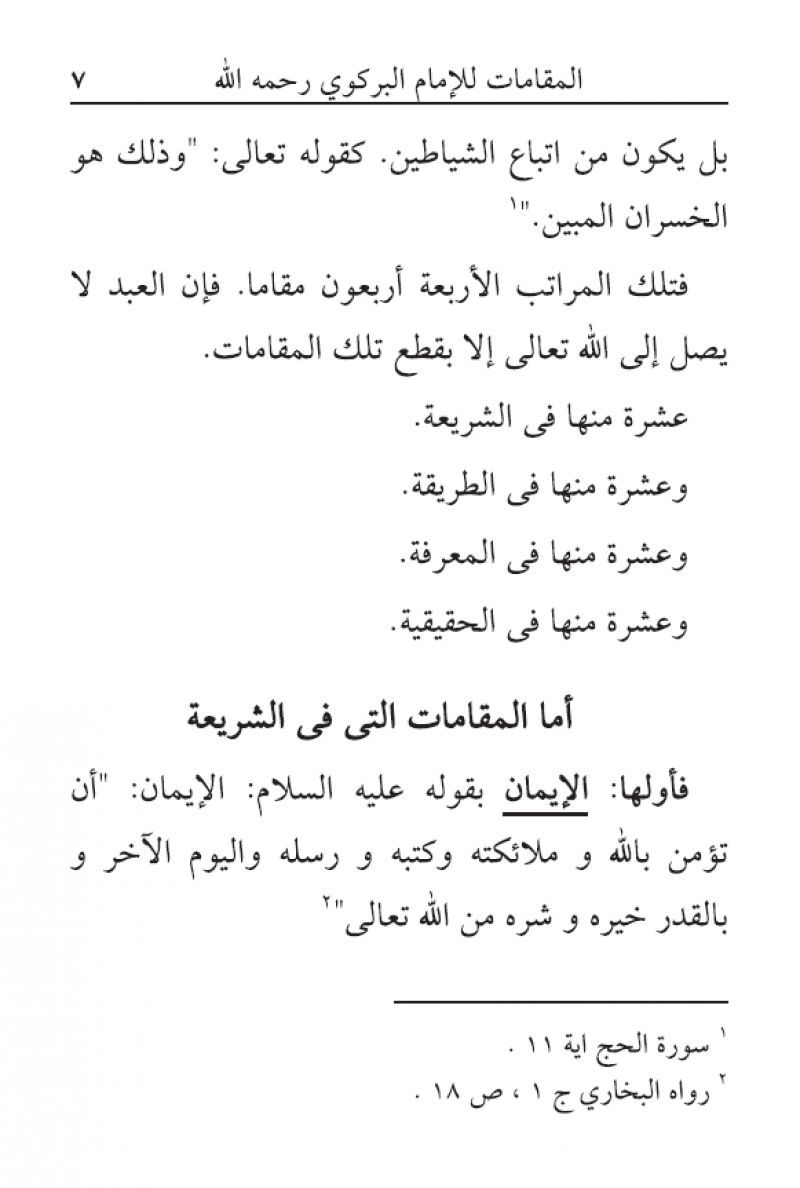 المقامات للإمام البركوي رحمه الله ٧

بل يكون من اتباع الشياطين. كقوله تعالى: "وذلك هو الخسران المبين."١

فتلك المراتب الأربعة أربعون مقاما. فإن العبد لا يصل إلى الله تعالى إلا بقطع تلك المقامات.

عشرة منها فى الشريعة.

وعشرة منها فى الطريقة.

وعشرة منها فى المعرفة.

وعشرة منها فى الحقيقية.

أما المقامات التى فى الشريعة

فأولها: الإيمان بقوله عليه السلام: الإيمان: "أن تؤمن بالله و ملائكته وكتبه و رسله واليوم الآخر و بالقدر خيره و شره من الله تعالى"٢

١ سورة الحج اية ١١ .
٢ رواه البخاري ج ١ ، ص ١٨ .